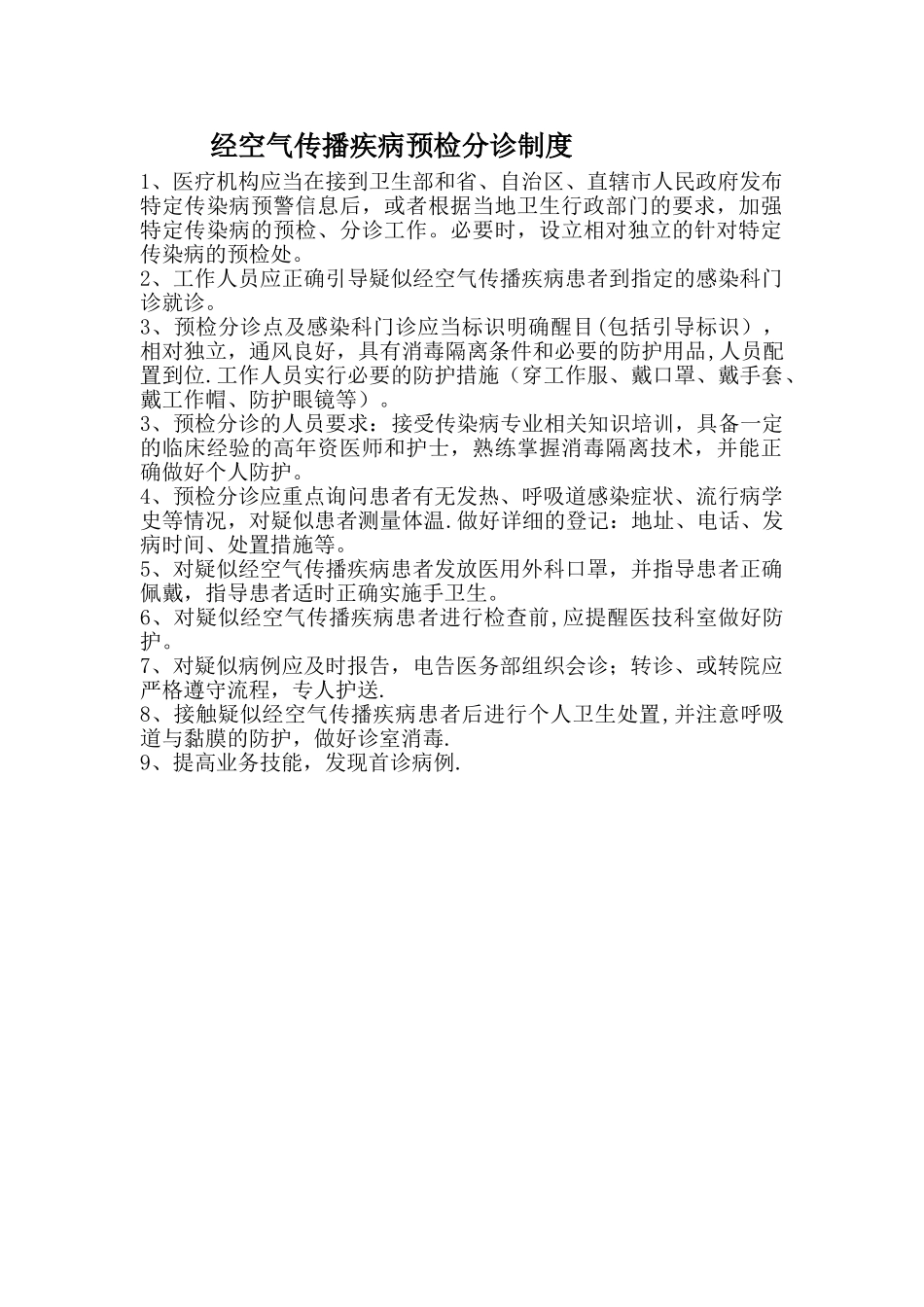 经空气传播疾病预检分诊制度

1、医疗机构应当在接到卫生部和省、自治区、直辖市人民政府发布特定传染病预警信息后，或者根据当地卫生行政部门的要求，加强特定传染病的预检、分诊工作。必要时，设立相对独立的针对特定传染病的预检处。

2、工作人员应正确引导疑似经空气传播疾病患者到指定的感染科门诊就诊。

3、预检分诊点及感染科门诊应当标识明确醒目(包括引导标识)，相对独立，通风良好，具有消毒隔离条件和必要的防护用品,人员配置到位.工作人员实行必要的防护措施（穿工作服、戴口罩、戴手套、戴工作帽、防护眼镜等）。

3、预检分诊的人员要求：接受传染病专业相关知识培训，具备一定的临床经验的高年资医师和护士，熟练掌握消毒隔离技术，并能正确做好个人防护。

4、预检分诊应重点询问患者有无发热、呼吸道感染症状、流行病学史等情况，对疑似患者测量体温.做好详细的登记：地址、电话、发病时间、处置措施等。

5、对疑似经空气传播疾病患者发放医用外科口罩，并指导患者正确佩戴，指导患者适时正确实施手卫生。

6、对疑似经空气传播疾病患者进行检查前,应提醒医技科室做好防护。

7、对疑似病例应及时报告，电告医务部组织会诊；转诊、或转院应严格遵守流程，专人护送.

8、接触疑似经空气传播疾病患者后进行个人卫生处置,并注意呼吸道与黏膜的防护，做好诊室消毒.

9、提高业务技能，发现首诊病例.